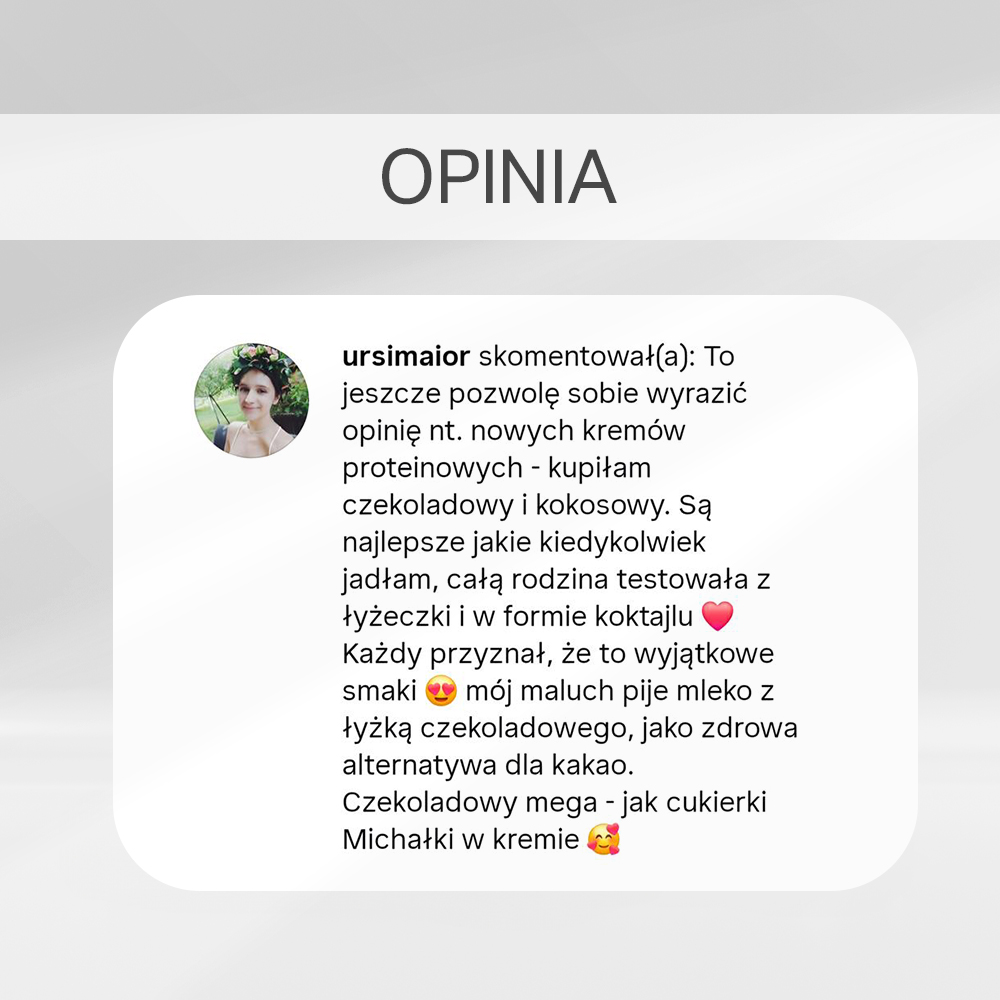 OPINIA

ursimaior skomentował(a): To jeszcze pozwolę sobie wyrazić opinię nt. nowych kremów proteinowych - kupiłam czekoladowy i kokosowy. Są najlepsze jakie kiedykolwiek jadłam, całą rodzina testowała z łyżeczki i w formie koktajlu ❤️ Każdy przyznał, że to wyjątkowe smaki 😍 mój maluch pije mleko z łyżką czekoladowego, jako zdrowa alternatywa dla kakao. Czekoladowy mega - jak cukierki Michałki w kremie 🥰